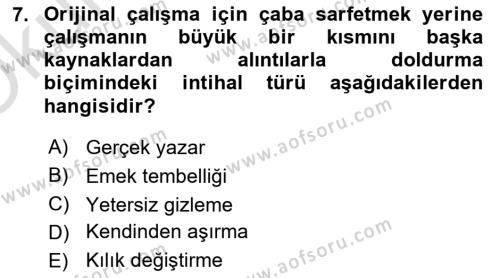 7. Orijinal çalışma için çaba sarfetmek yerine çalışmanın büyük bir kısmını başka kaynaklardan alıntılarla doldurma biçimindeki intihal türü aşağıdakilerden hangisidir?

A) Gerçek yazar
B) Emek tembelliği
C) Yetersiz gizleme
D) Kendinden aşırma
E) Kılık değiştirme

www.aofsoru.com